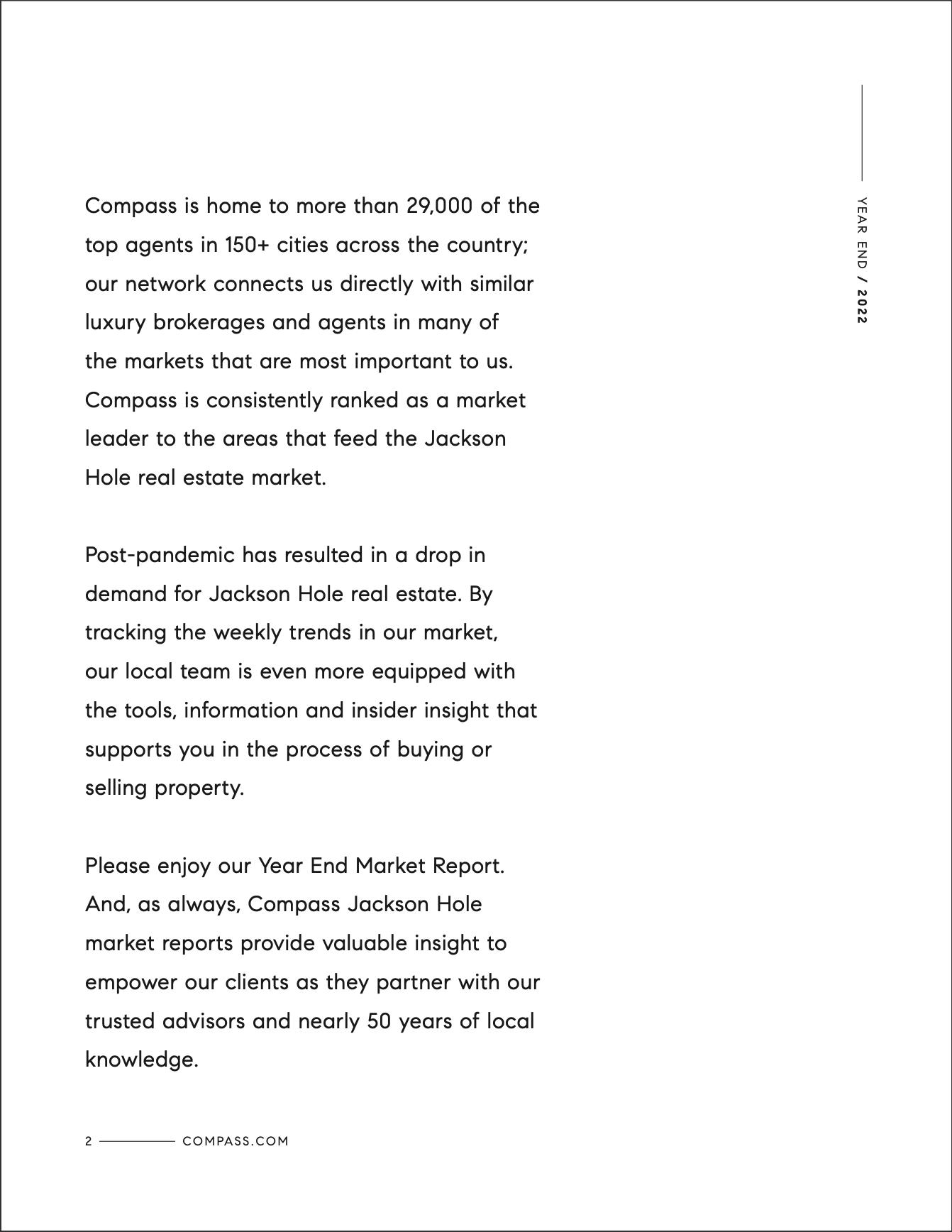 YEAR END / 2022

Compass is home to more than 29,000 of the top agents in 150+ cities across the country; our network connects us directly with similar luxury brokerages and agents in many of the markets that are most important to us. Compass is consistently ranked as a market leader to the areas that feed the Jackson Hole real estate market.

Post-pandemic has resulted in a drop in demand for Jackson Hole real estate. By tracking the weekly trends in our market, our local team is even more equipped with the tools, information and insider insight that supports you in the process of buying or selling property.

Please enjoy our Year End Market Report. And, as always, Compass Jackson Hole market reports provide valuable insight to empower our clients as they partner with our trusted advisors and nearly 50 years of local knowledge.

2 COMPASS.COM